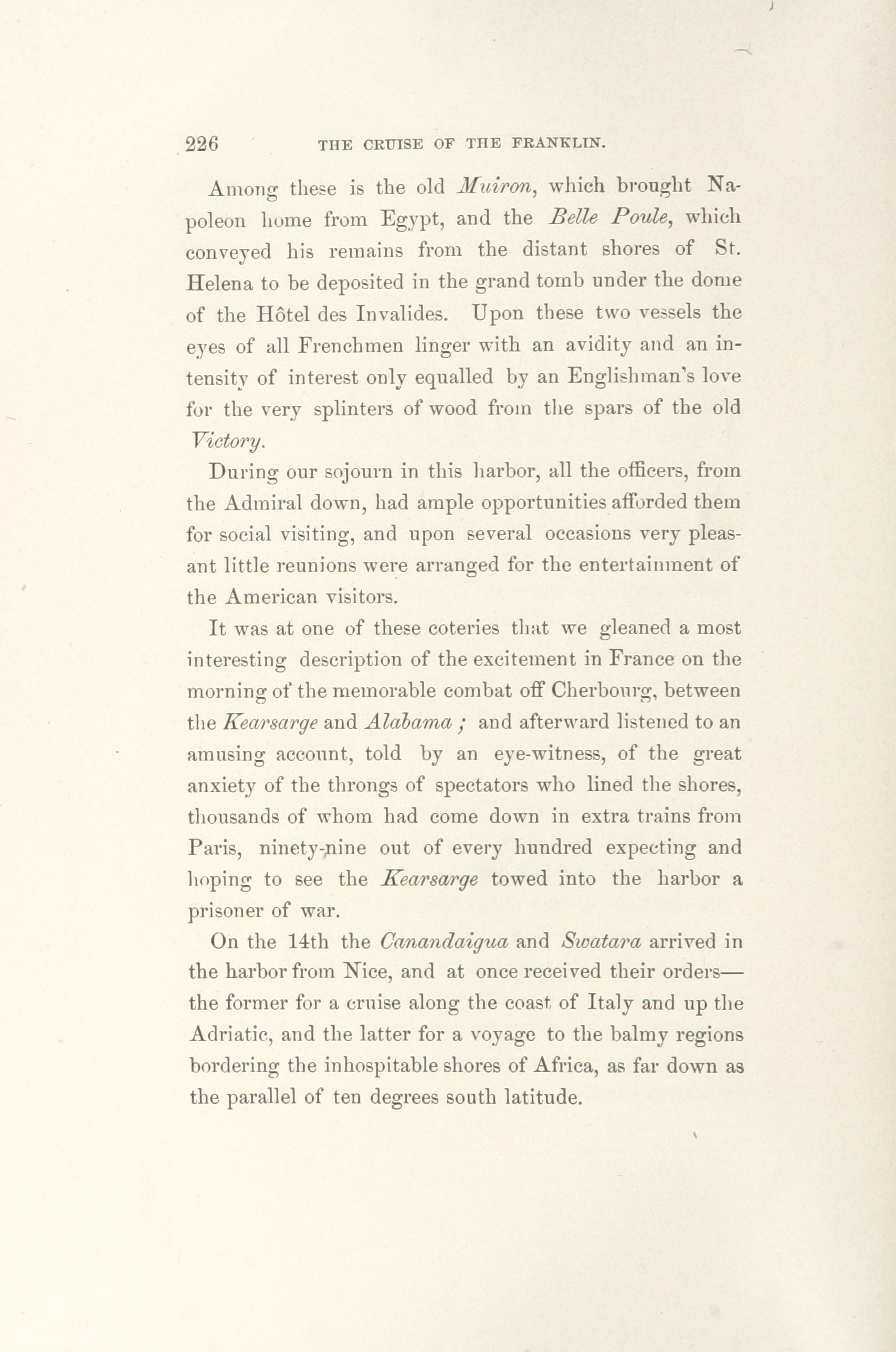 226 THE CRUISE OF THE FRANKLIN.

Among these is the old Muiron, which brought Napoleon home from Egypt, and the Belle Poule, which conveyed his remains from the distant shores of St. Helena to be deposited in the grand tomb under the dome of the Hôtel des Invalides. Upon these two vessels the eyes of all Frenchmen linger with an avidity and an intensity of interest only equalled by an Englishman's love for the very splinters of wood from the spars of the old Victory.

During our sojourn in this harbor, all the officers, from the Admiral down, had ample opportunities afforded them for social visiting, and upon several occasions very pleasant little reunions were arranged for the entertainment of the American visitors.

It was at one of these coteries that we gleaned a most interesting description of the excitement in France on the morning of the memorable combat off Cherbourg, between the Kearsarge and Alabama; and afterward listened to an amusing account, told by an eye-witness, of the great anxiety of the throngs of spectators who lined the shores, thousands of whom had come down in extra trains from Paris, ninety-nine out of every hundred expecting and hoping to see the Kearsarge towed into the harbor a prisoner of war.

On the 14th the Canandaigua and Swatara arrived in the harbor from Nice, and at once received their orders—the former for a cruise along the coast of Italy and up the Adriatic, and the latter for a voyage to the balmy regions bordering the inhospitable shores of Africa, as far down as the parallel of ten degrees south latitude.